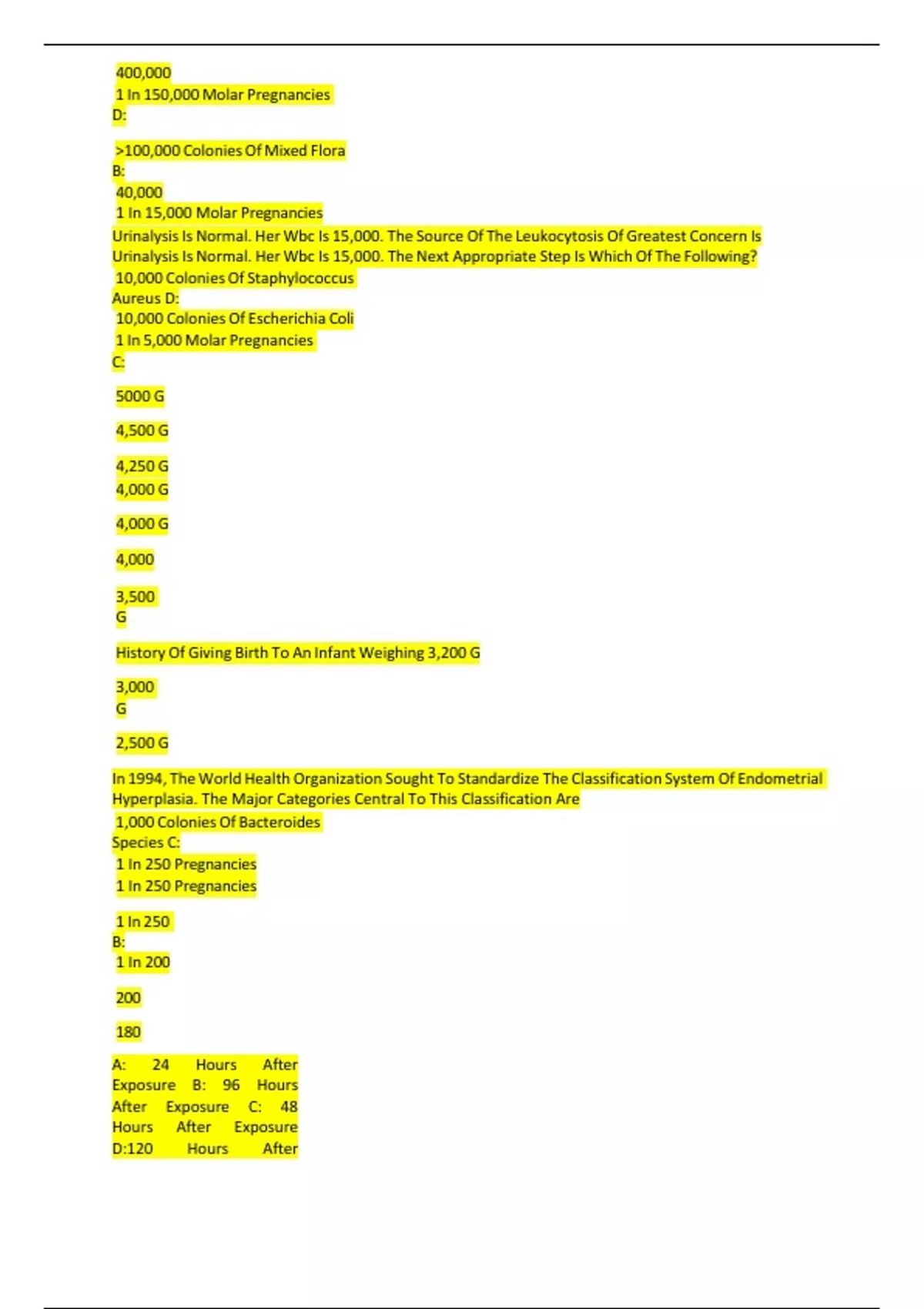 400,000
1 In 150,000 Molar Pregnancies
D:

>100,000 Colonies Of Mixed Flora
B:
40,000
1 In 15,000 Molar Pregnancies
Urinalysis Is Normal. Her Wbc Is 15,000. The Source Of The Leukocytosis Of Greatest Concern Is
Urinalysis Is Normal. Her Wbc Is 15,000. The Next Appropriate Step Is Which Of The Following?
10,000 Colonies Of Staphylococcus
Aureus D:
10,000 Colonies Of Escherichia Coli
1 In 5,000 Molar Pregnancies
C:

5000 G

4,500 G

4,250 G
4,000 G

4,000 G

4,000

3,500
G

History Of Giving Birth To An Infant Weighing 3,200 G

3,000
G

2,500 G

In 1994, The World Health Organization Sought To Standardize The Classification System Of Endometrial Hyperplasia. The Major Categories Central To This Classification Are
1,000 Colonies Of Bacteroides
Species C:
1 In 250 Pregnancies
1 In 250 Pregnancies

1 In 250
B:
1 In 200

200

180

A: 24 Hours After Exposure B: 96 Hours After Exposure C: 48 Hours After Exposure D:120 Hours After